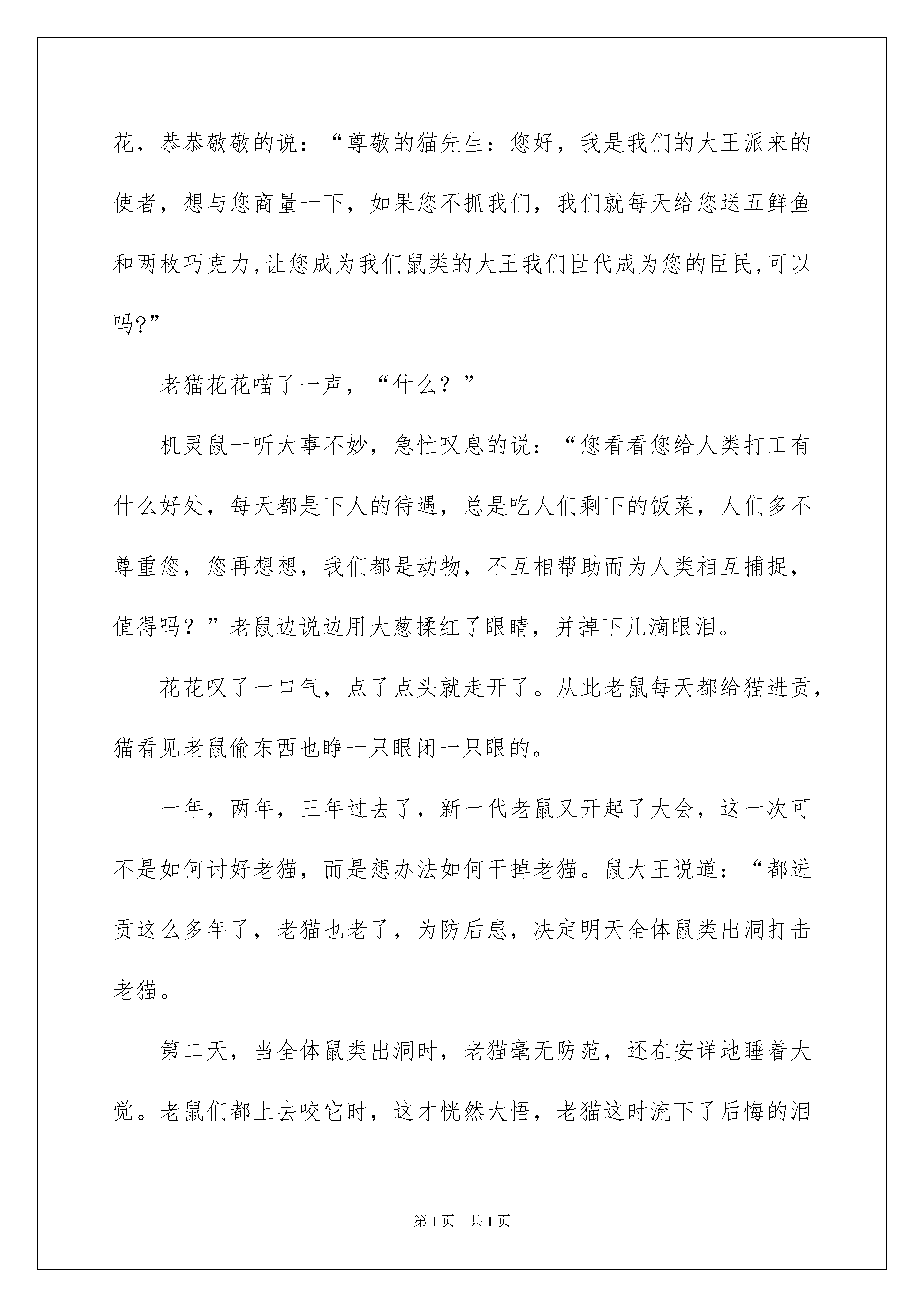 花，恭恭敬敬的说：“尊敬的猫先生：您好，我是我们的大王派来的使者，想与您商量一下，如果您不抓我们，我们就每天给您送五鲜鱼和两枚巧克力,让您成为我们鼠类的大王我们世代成为您的臣民,可以吗?”

老猫花花喵了一声，“什么？”

机灵鼠一听大事不妙，急忙叹息的说：“您看看您给人类打工有什么好处，每天都是下人的待遇，总是吃人们剩下的饭菜，人们多不尊重您，您再想想，我们都是动物，不互相帮助而为人类相互捕捉，值得吗？”老鼠边说边用大葱揉红了眼睛，并掉下几滴眼泪。

花花叹了一口气，点了点头就走开了。从此老鼠每天都给猫进贡，猫看见老鼠偷东西也睁一只眼闭一只眼的。

一年，两年，三年过去了，新一代老鼠又开起了大会，这一次可不是如何讨好老猫，而是想办法如何干掉老猫。鼠大王说道：“都进贡这么多年了，老猫也老了，为防后患，决定明天全体鼠类出洞打击老猫。

第二天，当全体鼠类出洞时，老猫毫无防范，还在安详地睡着大觉。老鼠们都上去咬它时，这才恍然大悟，老猫这时流下了后悔的泪

第1页 共1页